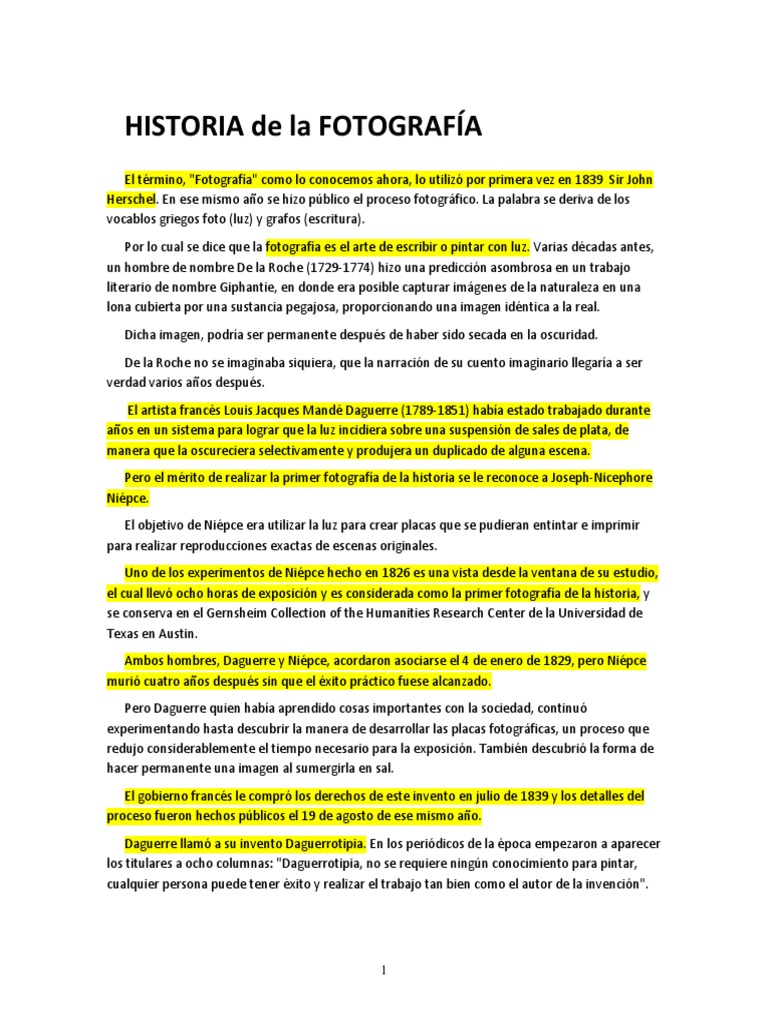 HISTORIA de la FOTOGRAFÍA

El término, "Fotografía" como lo conocemos ahora, lo utilizó por primera vez en 1839 Sir John Herschel. En ese mismo año se hizo público el proceso fotográfico. La palabra se deriva de los vocablos griegos foto (luz) y grafos (escritura).

Por lo cual se dice que la fotografía es el arte de escribir o pintar con luz. Varias décadas antes, un hombre de nombre De la Roche (1729-1774) hizo una predicción asombrosa en un trabajo literario de nombre Giphantie, en donde era posible capturar imágenes de la naturaleza en una lona cubierta por una sustancia pegajosa, proporcionando una imagen idéntica a la real.

Dicha imagen, podría ser permanente después de haber sido secada en la oscuridad.

De la Roche no se imaginaba siquiera, que la narración de su cuento imaginario llegaría a ser verdad varios años después.

El artista francés Louis Jacques Mandé Daguerre (1789-1851) había estado trabajado durante años en un sistema para lograr que la luz incidiera sobre una suspensión de sales de plata, de manera que la oscureciera selectivamente y produjera un duplicado de alguna escena.

Pero el mérito de realizar la primer fotografía de la historia se le reconoce a Joseph-Nicephore Niépce.

El objetivo de Niépce era utilizar la luz para crear placas que se pudieran entintar e imprimir para realizar reproducciones exactas de escenas originales.

Uno de los experimentos de Niépce hecho en 1826 es una vista desde la ventana de su estudio, el cual llevó ocho horas de exposición y es considerada como la primer fotografía de la historia, y se conserva en el Gernsheim Collection of the Humanities Research Center de la Universidad de Texas en Austin.

Ambos hombres, Daguerre y Niépce, acordaron asociarse el 4 de enero de 1829, pero Niépce murió cuatro años después sin que el éxito práctico fuese alcanzado.

Pero Daguerre quien había aprendido cosas importantes con la sociedad, continuó experimentando hasta descubrir la manera de desarrollar las placas fotográficas, un proceso que redujo considerablemente el tiempo necesario para la exposición. También descubrió la forma de hacer permanente una imagen al sumergirla en sal.

El gobierno francés le compró los derechos de este invento en julio de 1839 y los detalles del proceso fueron hechos públicos el 19 de agosto de ese mismo año.

Daguerre llamó a su invento Daguerrotipia. En los periódicos de la época empezaron a aparecer los titulares a ocho columnas: "Daguerrotipia, no se requiere ningún conocimiento para pintar, cualquier persona puede tener éxito y realizar el trabajo tan bien como el autor de la invención".

1